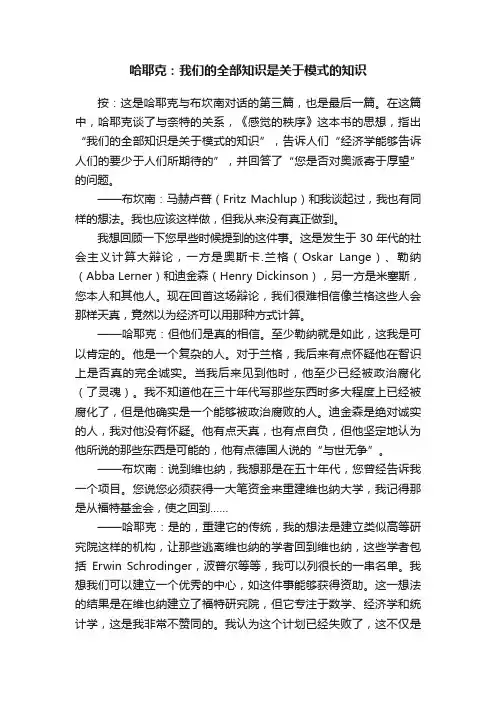 哈耶克：我们的全部知识是关于模式的知识

按：这是哈耶克与布坎南对话的第三篇，也是最后一篇。在这篇中，哈耶克谈了与奈特的关系，《感觉的秩序》这本书的思想，指出“我们的全部知识是关于模式的知识”，告诉人们“经济学能够告诉人们的要少于人们所期待的”，并回答了“您是否对奥派寄于厚望”的问题。

——布坎南：马赫卢普（Fritz Machlup）和我谈起过，我也有同样的想法。我也应该这样做，但我从来没有真正做到。

我想回顾一下您早些时候提到的这件事。这是发生于 30 年代的社会主义计算大辩论，一方是奥斯卡.兰格（Oskar Lange）、勒纳（Abba Lerner）和迪金森（Henry Dickinson），另一方是米塞斯，您本人和其他人。现在回首这场辩论，我们很难相信像兰格这些人会那样天真，竟然以为经济可以用那种方式计算。

——哈耶克：但他们是真的相信。至少勒纳就是如此，这我是可以肯定的。他是一个复杂的人。对于兰格，我后来有点怀疑他在智识上是否真的完全诚实。当我后来见到他时，他至少已经被政治腐化（了灵魂）。我不知道他在三十年代写那些东西时多大程度上已经被腐化了，但是他确实是一个能够被政治腐败的人。迪金森是绝对诚实的人，我对他没有怀疑。他有点天真，也有点自负，但他坚定地认为他所说的那些东西是可能的，他有点德国人说的“与世无争”。

——布坎南：说到维也纳，我想那是在五十年代，您曾经告诉我一个项目。您说您必须获得一大笔资金来重建维也纳大学，我记得那是从福特基金会，使之回到……

——哈耶克：是的，重建它的传统，我的想法是建立类似高等研究院这样的机构，让那些逃离维也纳的学者回到维也纳，这些学者包括 Erwin Schrodinger，波普尔等等，我可以列很长的一串名单。我想我们可以建立一个优秀的中心，如这件事能够获得资助。这一想法的结果是在维也纳建立了福特研究院，但它专注于数学、经济学和统计学，这是我非常不赞同的。我认为这个计划已经失败了，这不仅是